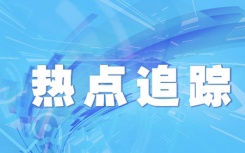 热点追踪